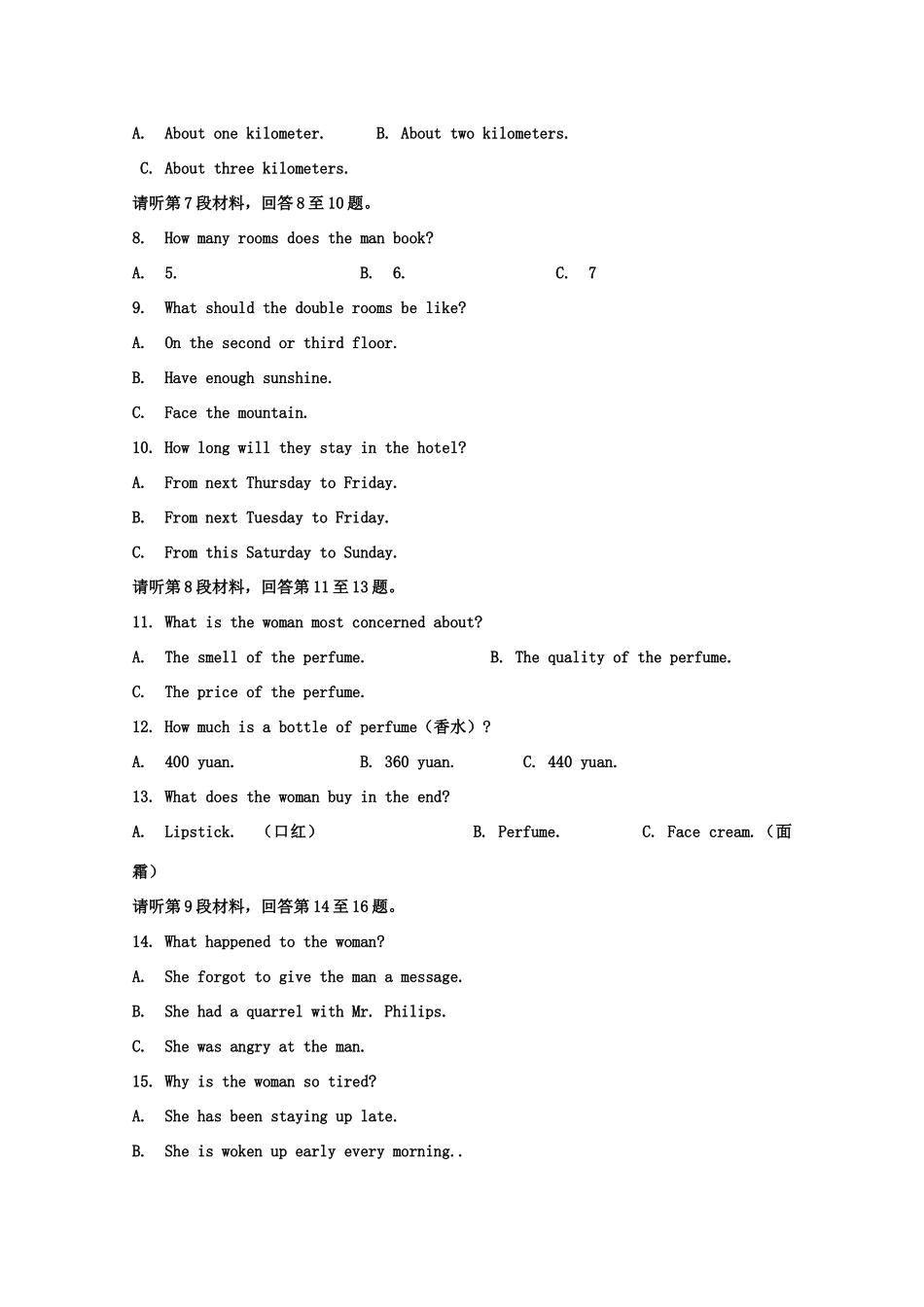 A. About one kilometer. B. About two kilometers.

C. About three kilometers.

请听第7段材料，回答8至10题。

8. How many rooms does the man book?

A. 5. B. 6. C. 7

9. What should the double rooms be like?

A. On the second or third floor.

B. Have enough sunshine.

C. Face the mountain.

10. How long will they stay in the hotel?

A. From next Thursday to Friday.

B. From next Tuesday to Friday.

C. From this Saturday to Sunday.

请听第8段材料，回答第11至13题。

11. What is the woman most concerned about?

A. The smell of the perfume. B. The quality of the perfume.

C. The price of the perfume.

12. How much is a bottle of perfume（香水）?

A. 400 yuan. B. 360 yuan. C. 440 yuan.

13. What does the woman buy in the end?

A. Lipstick. （口红） B. Perfume. C. Face cream.（面霜）

请听第9段材料，回答第14至16题。

14. What happened to the woman?

A. She forgot to give the man a message.

B. She had a quarrel with Mr. Philips.

C. She was angry at the man.

15. Why is the woman so tired?

A. She has been staying up late.

B. She is woken up early every morning..